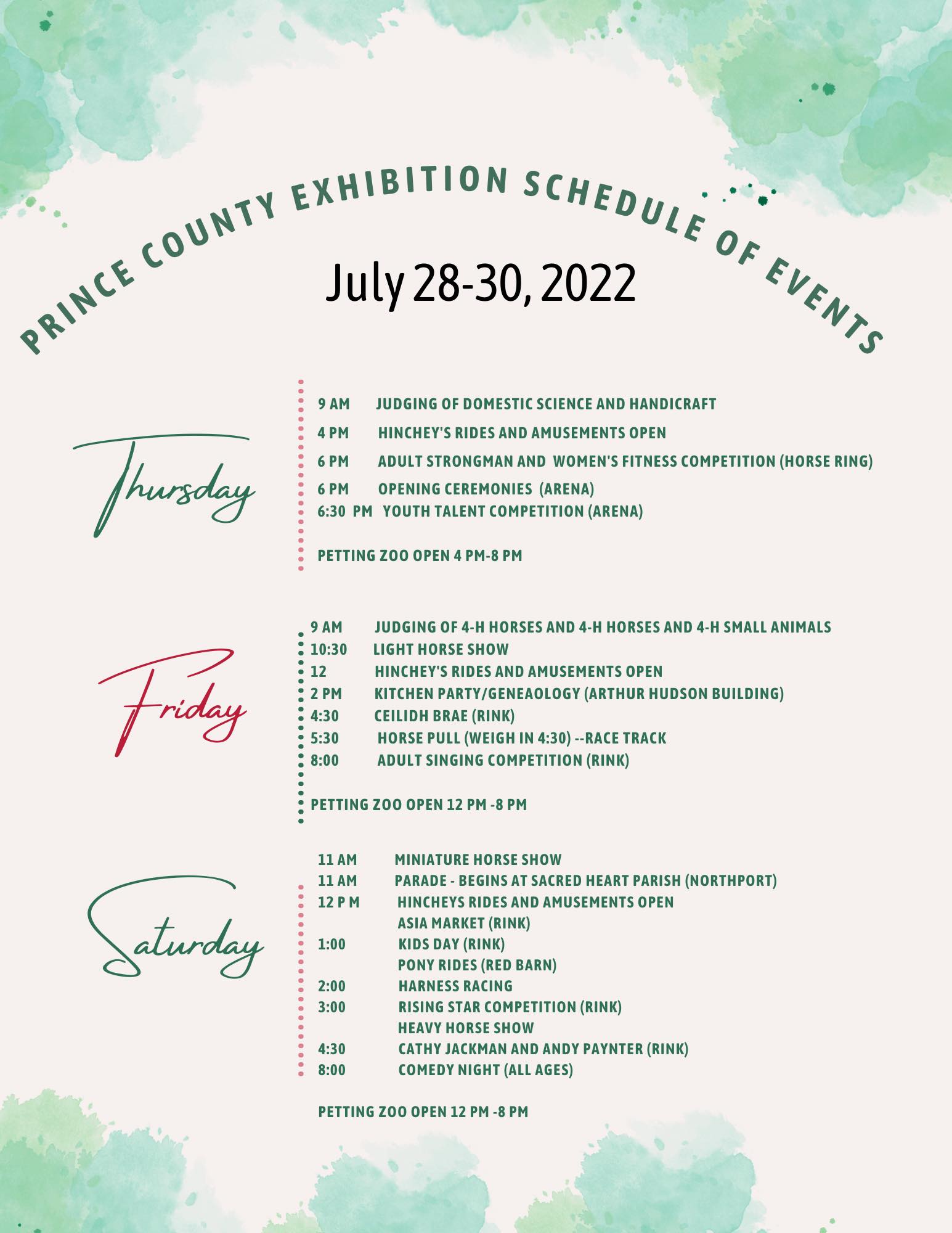 PRINCE COUNTY EXHIBITION SCHEDULE OF EVENTS

July 28-30, 2022

Thursday

9 AM JUDGING OF DOMESTIC SCIENCE AND HANDICRAFT
4 PM HINCHEY'S RIDES AND AMUSEMENTS OPEN
6 PM ADULT STRONGMAN AND WOMEN'S FITNESS COMPETITION (HORSE RING)
6 PM OPENING CEREMONIES (ARENA)
6:30 PM YOUTH TALENT COMPETITION (ARENA)

PETTING ZOO OPEN 4 PM-8 PM

Friday

9 AM JUDGING OF 4-H HORSES AND 4-H HORSES AND 4-H SMALL ANIMALS
10:30 LIGHT HORSE SHOW
12 HINCHEY'S RIDES AND AMUSEMENTS OPEN
2 PM KITCHEN PARTY/GENEAOLOGY (ARTHUR HUDSON BUILDING)
4:30 CEILIDH BRAE (RINK)
5:30 HORSE PULL (WEIGH IN 4:30) --RACE TRACK
8:00 ADULT SINGING COMPETITION (RINK)

PETTING ZOO OPEN 12 PM -8 PM

Saturday

11 AM MINIATURE HORSE SHOW
11 AM PARADE - BEGINS AT SACRED HEART PARISH (NORTHPORT)
12 P M HINCHEYS RIDES AND AMUSEMENTS OPEN
ASIA MARKET (RINK)
1:00 KIDS DAY (RINK)
PONY RIDES (RED BARN)
2:00 HARNESS RACING
3:00 RISING STAR COMPETITION (RINK)
HEAVY HORSE SHOW
4:30 CATHY JACKMAN AND ANDY PAYNTER (RINK)
8:00 COMEDY NIGHT (ALL AGES)

PETTING ZOO OPEN 12 PM -8 PM